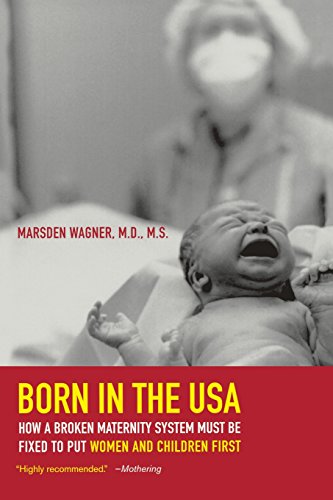 MARSDEN WAGNER, M.D., M.S.

BORN IN THE USA

HOW A BROKEN MATERNITY SYSTEM MUST BE FIXED TO PUT WOMEN AND CHILDREN FIRST

"Highly recommended." —Mothering